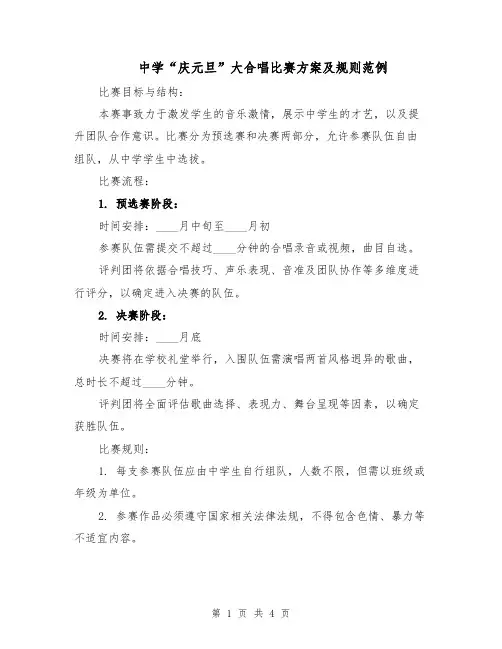 中学“庆元旦”大合唱比赛方案及规则范例

比赛目标与结构：

本赛事致力于激发学生的音乐激情，展示中学生的才艺，以及提升团队合作意识。比赛分为预选赛和决赛两部分，允许参赛队伍自由组队，从中学学生中选拔。

比赛流程：

1. 预选赛阶段：

时间安排：____月中旬至____月初

参赛队伍需提交不超过____分钟的合唱录音或视频，曲目自选。

评判团将依据合唱技巧、声乐表现、音准及团队协作等多维度进行评分，以确定进入决赛的队伍。

2. 决赛阶段：

时间安排：____月底

决赛将在学校礼堂举行，入围队伍需演唱两首风格迥异的歌曲，总时长不超过____分钟。

评判团将全面评估歌曲选择、表现力、舞台呈现等因素，以确定获胜队伍。

比赛规则：

1. 每支参赛队伍应由中学生自行组队，人数不限，但需以班级或年级为单位。

2. 参赛作品必须遵守国家相关法律法规，不得包含色情、暴力等不适宜内容。

第 1 页 共 4 页